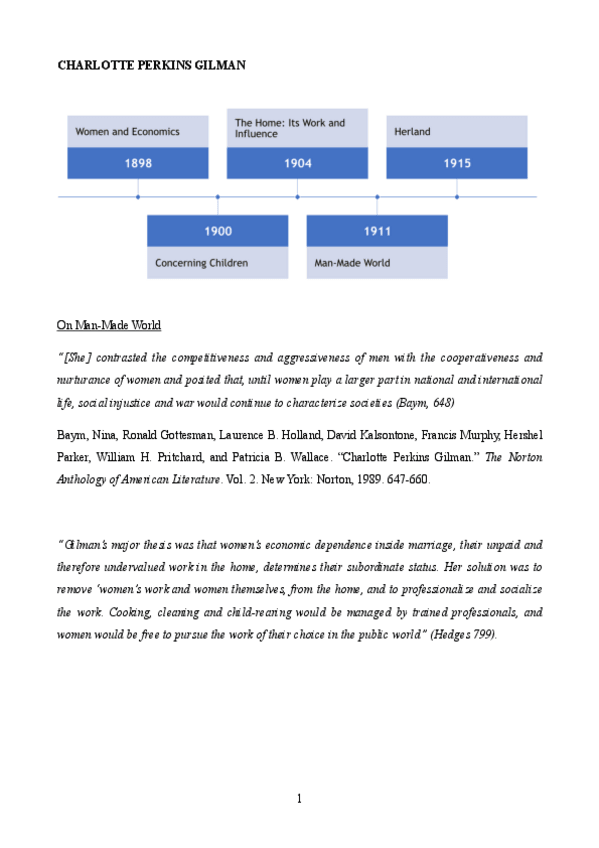 CHARLOTTE PERKINS GILMAN

Women and Economics

1898

The Home: Its Work and Influence

1904

Herland

1915

1900

Concerning Children

1911

Man-Made World

On Man-Made World

"[She] contrasted the competitiveness and aggressiveness of men with the cooperativeness and nurturance of women and posited that, until women play a larger part in national and international life, social injustice and war would continue to characterize societies (Baym, 648)

Baym, Nina, Ronald Gottesman, Laurence B. Holland, David Kalsontone, Francis Murphy, Hershel Parker, William H. Pritchard, and Patricia B. Wallace. "Charlotte Perkins Gilman." The Norton Anthology of American Literature. Vol. 2. New York: Norton, 1989. 647-660.

"Gilman's major thesis was that women's economic dependence inside marriage, their unpaid and therefore undervalued work in the home, determines their subordinate status. Her solution was to remove 'women's work and women themselves, from the home, and to professionalize and socialize the work. Cooking, cleaning and child-rearing would be managed by trained professionals, and women would be free to pursue the work of their choice in the public world" (Hedges 799).

1